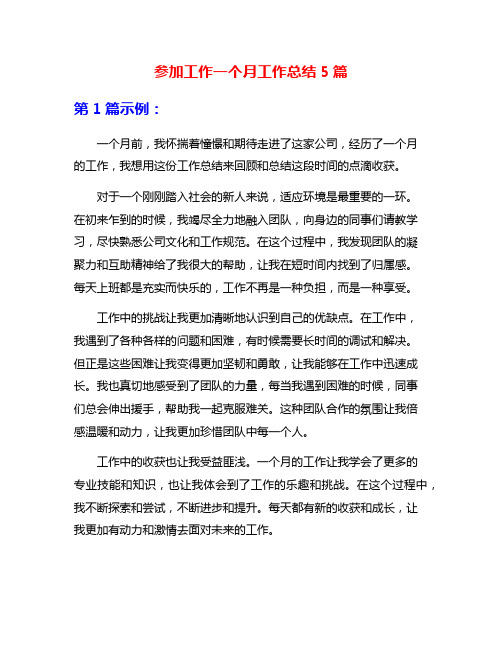 参加工作一个月工作总结 5 篇

第 1 篇示例：

一个月前，我怀揣着憧憬和期待走进了这家公司，经历了一个月的工作，我想用这份工作总结来回顾和总结这段时间的点滴收获。

对于一个刚刚踏入社会的新人来说，适应环境是最重要的一环。在初来乍到的时候，我竭尽全力地融入团队，向身边的同事们请教学习，尽快熟悉公司文化和工作规范。在这个过程中，我发现团队的凝聚力和互助精神给了我很大的帮助，让我在短时间内找到了归属感。每天上班都是充实而快乐的，工作不再是一种负担，而是一种享受。

工作中的挑战让我更加清晰地认识到自己的优缺点。在工作中，我遇到了各种各样的问题和困难，有时候需要长时间的调试和解决。但正是这些困难让我变得更加坚韧和勇敢，让我能够在工作中迅速成长。我也真切地感受到了团队的力量，每当我遇到困难的时候，同事们总会伸出援手，帮助我一起克服难关。这种团队合作的氛围让我倍感温暖和动力，让我更加珍惜团队中每一个人。

工作中的收获也让我受益匪浅。一个月的工作让我学会了更多的专业技能和知识，也让我体会到了工作的乐趣和挑战。在这个过程中，我不断探索和尝试，不断进步和提升。每天都有新的收获和成长，让我更加有动力和激情去面对未来的工作。